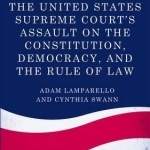 THE UNITED STATES SUPREME COURT'S ASSAULT ON THE CONSTITUTION, DEMOCRACY, AND THE RULE OF LAW

ADAM LAMPARELLO AND CYNTHIA SWANN